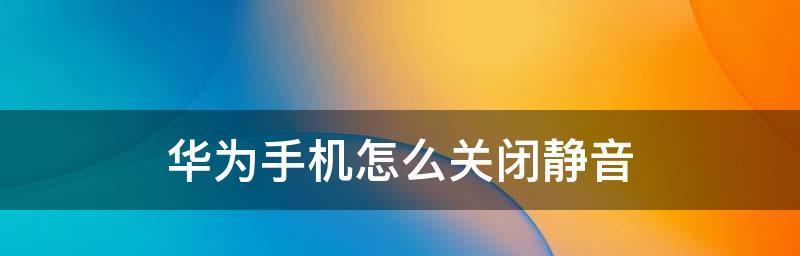 华为手机怎么关闭静音